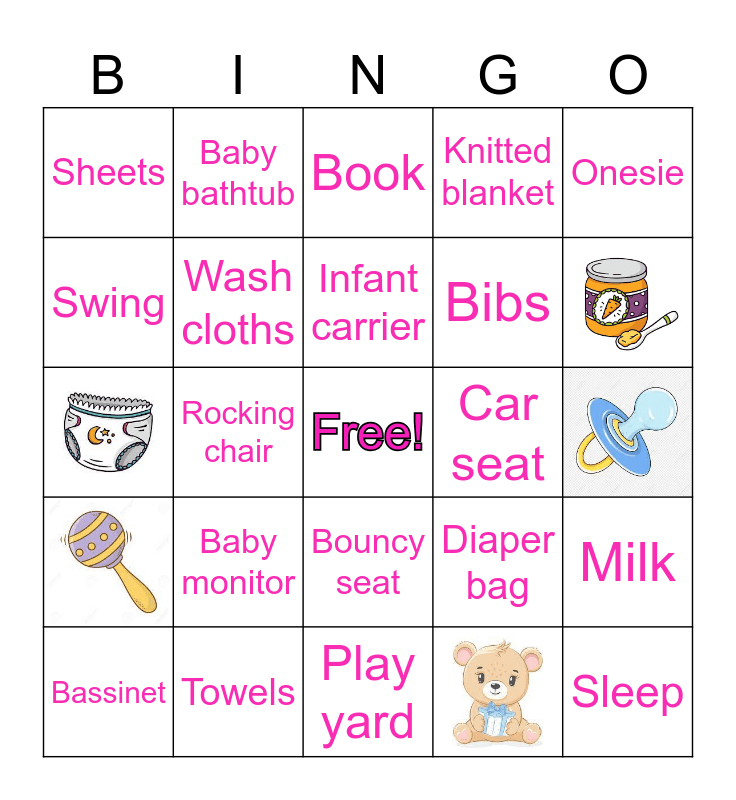 | B | I | N | G | O |
|---|---|---|---|---|
| Sheets | Baby bathtub | Book | Knitted blanket | Onesie |
| Swing | Wash cloths | Infant carrier | Bibs |  |
|  | Rocking chair | Free! | Car seat |  |
|  | Baby monitor | Bouncy seat | Diaper bag | Milk |
| Bassinet | Towels | Play yard |  | Sleep |